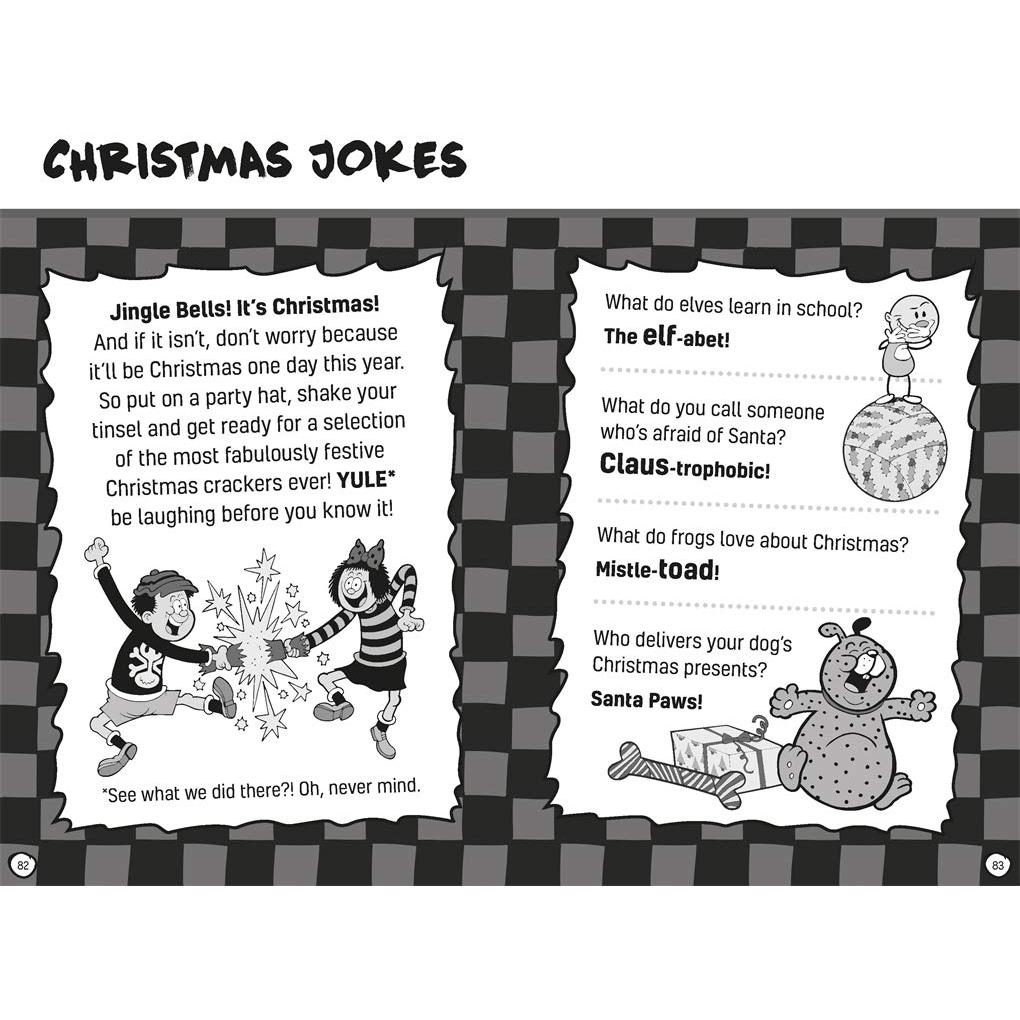 CHRISTMAS JOKES

Jingle Bells! It's Christmas! And if it isn't, don't worry because it'll be Christmas one day this year. So put on a party hat, shake your tinsel and get ready for a selection of the most fabulously festive Christmas crackers ever! YULE* be laughing before you know it!

*See what we did there?! Oh, never mind.

82

What do elves learn in school?

The elf-abet!

What do you call someone who's afraid of Santa?

Claus-trophobic!

What do frogs love about Christmas?

Mistle-toad!

Who delivers your dog's Christmas presents?

Santa Paws!

83